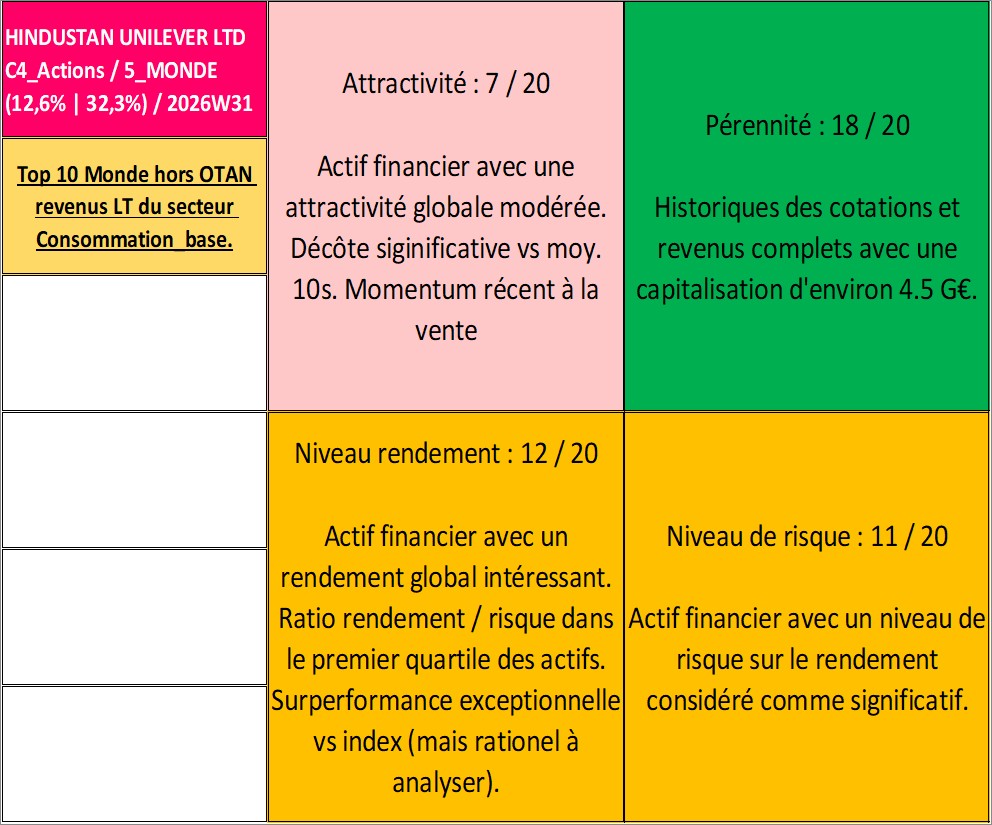 HINDUSTAN UNILEVER LTD C4_Actions / 5_MONDE (12,6% | 32,3%) / 2026W31

Top 10 Monde hors OTAN revenus LT du secteur Consommation_base.

Attractivité : 7 / 20

Actif financier avec une attractivité globale modérée. Décôte siginificative vs moy. 10s. Momentum récent à la vente

Pérennité : 18 / 20

Historiques des cotations et revenus complets avec une capitalisation d'environ 4.5 G€.

Niveau rendement : 12 / 20

Actif financier avec un rendement global intéressant. Ratio rendement / risque dans le premier quartile des actifs. Surperformance exceptionnelle vs index (mais rationel à analyser).

Niveau de risque : 11 / 20

Actif financier avec un niveau de risque sur le rendement considéré comme significatif.